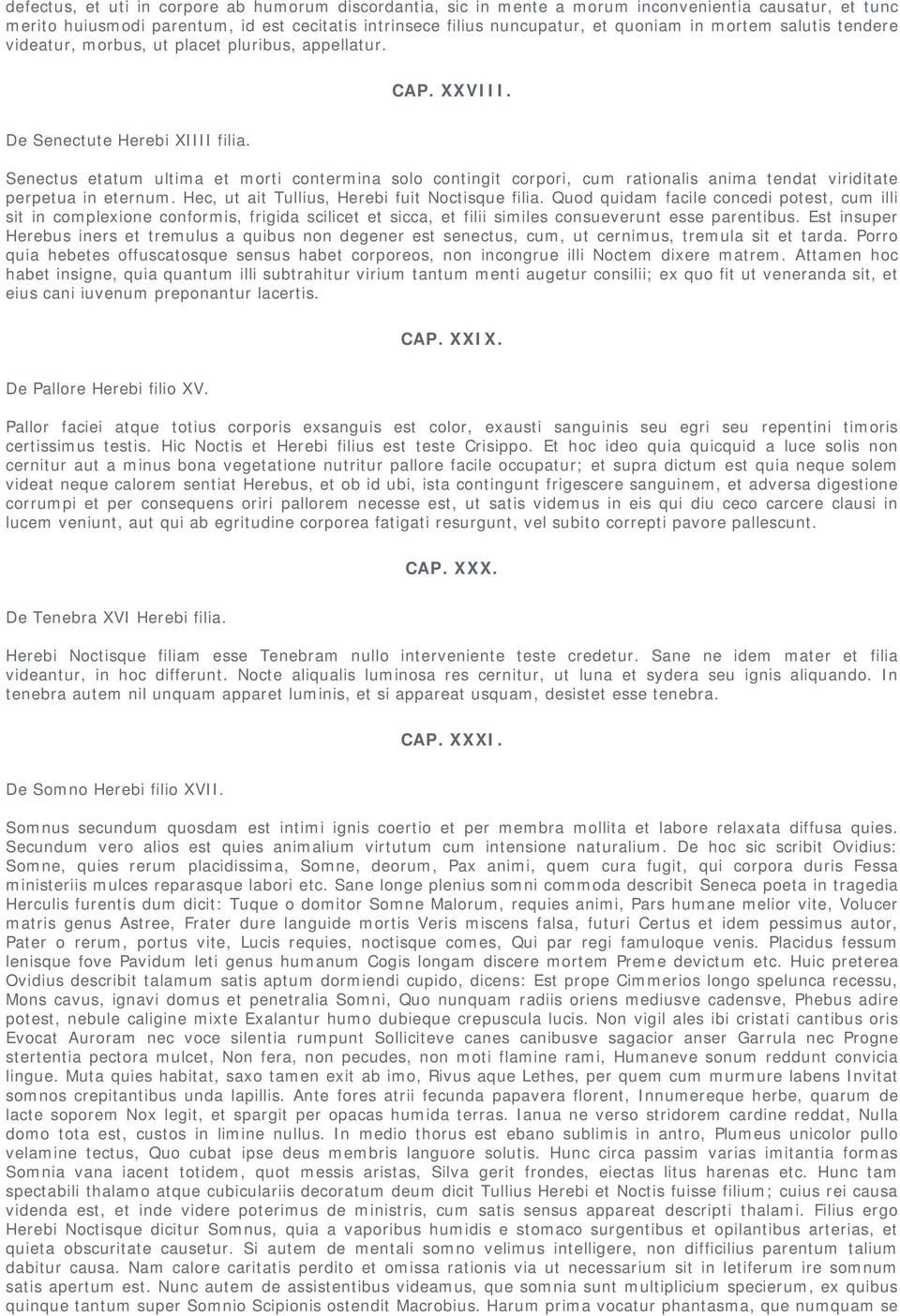 defectus, et uti in corpore ab humorum discordantia, sic in mente a morum inconvenientia causatur, et tunc merito huiusmodi parentum, id est cecitatis intrinsece filius nuncupatur, et quoniam in mortem salutis tendere videatur, morbus, ut placet pluribus, appellatur.

CAP. XXVIII.

De Senectute Herebi XIIII filia.

Senectus etatum ultima et morti contermina solo contingit corpori, cum rationalis anima tendat viriditate perpetua in eternum. Hec, ut ait Tullius, Herebi fuit Noctisque filia. Quod quidam facile concedi potest, cum illi sit in complexione conformis, frigida scilicet et sicca, et filii similes consueverunt esse parentibus. Est insuper Herebus iners et tremulus a quibus non degener est senectus, cum, ut cernimus, tremula sit et tarda. Porro quia hebetes offuscatosque sensus habet corporeos, non incongrue illi Noctem dixere matrem. Attamen hoc habet insigne, quia quantum illi subtrahitur virium tantum menti augetur consilii; ex quo fit ut veneranda sit, et eius cani iuvenum preponantur lacertis.

CAP. XXIX.

De Pallore Herebi filio XV.

Pallor faciei atque totius corporis exsanguis est color, exausti sanguinis seu egri seu repentini timoris certissimus testis. Hic Noctis et Herebi filius est teste Crisippo. Et hoc ideo quia quicquid a luce solis non cernitur aut a minus bona vegetatione nutritur pallore facile occupatur; et supra dictum est quia neque solem videat neque calorem sentiat Herebus, et ob id ubi, ista contingunt frigescere sanguinem, et adversa digestione corrumpi et per consequens oriri pallorem necesse est, ut satis videmus in eis qui diu ceco carcere clausi in lucem veniunt, aut qui ab egritudine corporea fatigati resurgunt, vel subito correpti pavore pallescunt.

CAP. XXX.

De Tenebra XVI Herebi filia.

Herebi Noctisque filiam esse Tenebram nullo interveniente teste credetur. Sane ne idem mater et filia videantur, in hoc differunt. Nocte aliqualis luminosa res cernitur, ut luna et sydera seu ignis aliquando. In tenebra autem nil unquam apparet luminis, et si appareat usquam, desistet esse tenebra.

CAP. XXXI.

De Somno Herebi filio XVII.

Somnus secundum quosdam est intimi ignis coertio et per membra mollita et labore relaxata diffusa quies. Secundum vero alios est quies animalium virtutum cum intensione naturalium. De hoc sic scribit Ovidius: Somne, quies rerum placidissima, Somne, deorum, Pax animi, quem cura fugit, qui corpora duris Fessa ministeriis mulces reparasque labori etc. Sane longe plenius somni commoda describit Seneca poeta in tragedia Herculis furentis dum dicit: Tuque o domitor Somne Malorum, requies animi, Pars humane melior vite, Volucer matris genus Astree, Frater dure languide mortis Veris miscens falsa, futuri Certus et idem pessimus autor, Pater o rerum, portus vite, Lucis requies, noctisque comes, Qui par regi famuloque venis. Placidus fessum lenisque fove Pavidum leti genus humanum Cogis longam discere mortem Preme devictum etc. Huic preterea Ovidius describit talamum satis aptum dormiendi cupido, dicens: Est prope Cimmerios longo spelunca recessu, Mons cavus, ignavi domus et penetralia Somni, Quo nunquam radiis oriens mediusve cadensve, Phebus adire potest, nebule caligine mixte Exalantur humo dubieque crepuscula lucis. Non vigil ales ibi cristati cantibus oris Evocat Auroram nec voce silentia rumpunt Solliciteve canes canibusve sagacior anser Garrula nec Progne stertentia pectora mulcet, Non fera, non pecudes, non moti flamine rami, Humaneve sonum reddunt convicia lingue. Muta quies habitat, saxo tamen exit ab imo, Rivus aque Lethes, per quem cum murmure labens Invitat somnos crepitantibus unda lapillis. Ante fores atrii fecunda papavera florent, Innumereque herbe, quarum de lacte soporem Nox legit, et spargit per opacas humida terras. Ianua ne verso stridorem cardine reddat, Nulla domo tota est, custos in limine nullus. In medio thorus est ebano sublimis in antro, Plumeus unicolor pullo velamine tectus, Quo cubat ipse deus membris languore solutis. Hunc circa passim varias imitantia formas Somnia vana iacent totidem, quot messis aristas, Silva gerit frondes, eiectas litus harenas etc. Hunc tam spectabili thalamo atque cubiculariis decoratum deum dicit Tullius Herebi et Noctis fuisse filium; cuius rei causa videnda est, et inde videre poterimus de ministris, cum satis sensus appareat descripti thalami. Filius ergo Herebi Noctisque dicitur Somnus, quia a vaporibus humidis e stomaco surgentibus et opilantibus arterias, et quieta obscuritate causetur. Si autem de mentali somno velimus intelligere, non difficilius parentum talium dabitur causa. Nam calore caritatis perdito et omissa rationis via ut necessarium sit in letiferum ire somnum satis apertum est. Nunc autem de assistentibus videamus, que somnia sunt multiplicium specierum, ex quibus quinque tantum super Somnio Scipionis ostendit Macrobius. Harum prima vocatur phantasma, que numquam se